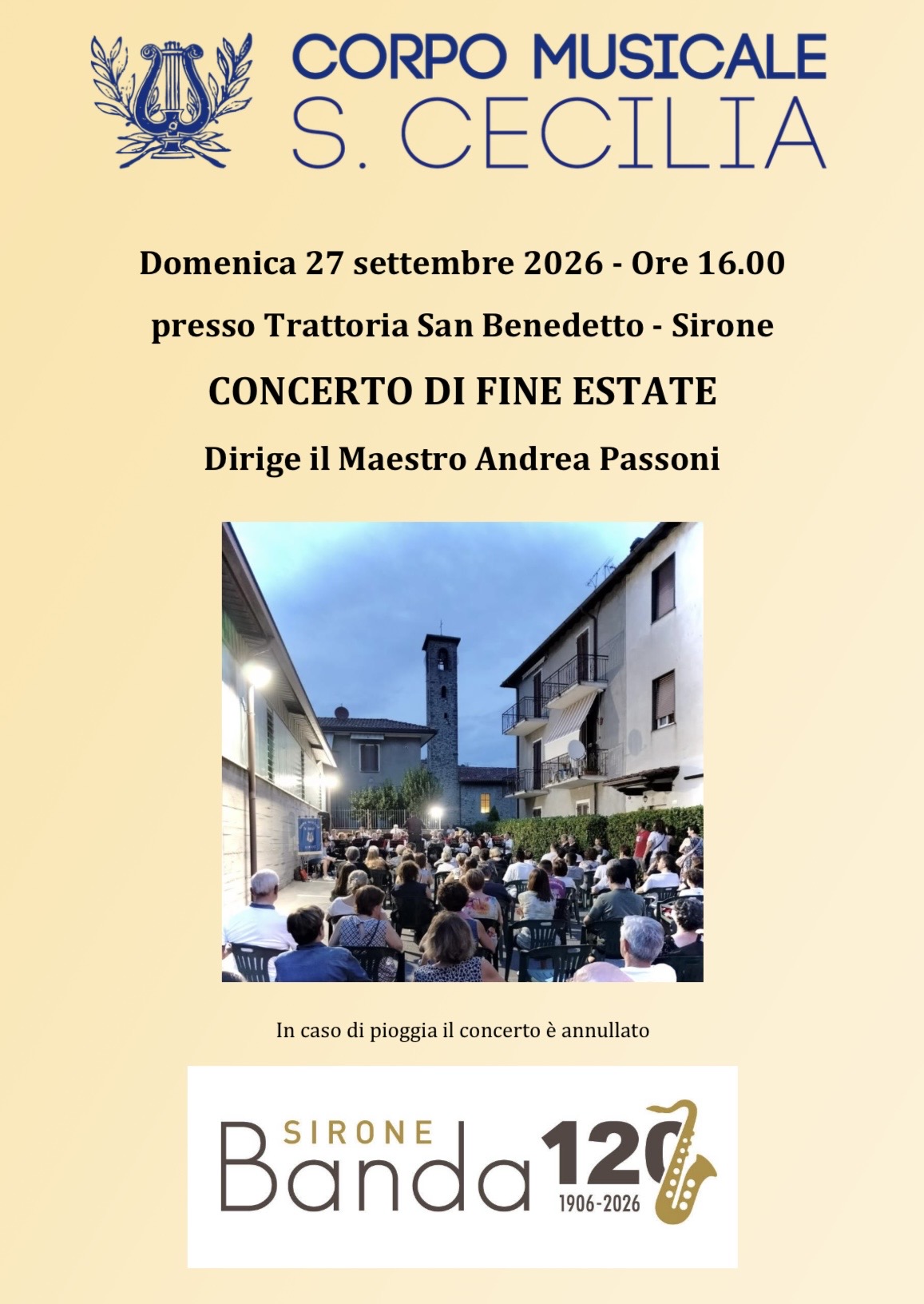 CORPO MUSICALE
S. CECILIA

Domenica 27 settembre 2026 - Ore 16.00

presso Trattoria San Benedetto - Sirone

CONCERTO DI FINE ESTATE

Dirige il Maestro Andrea Passoni

In caso di pioggia il concerto è annullato

SIRONE
Banda 120
1906-2026